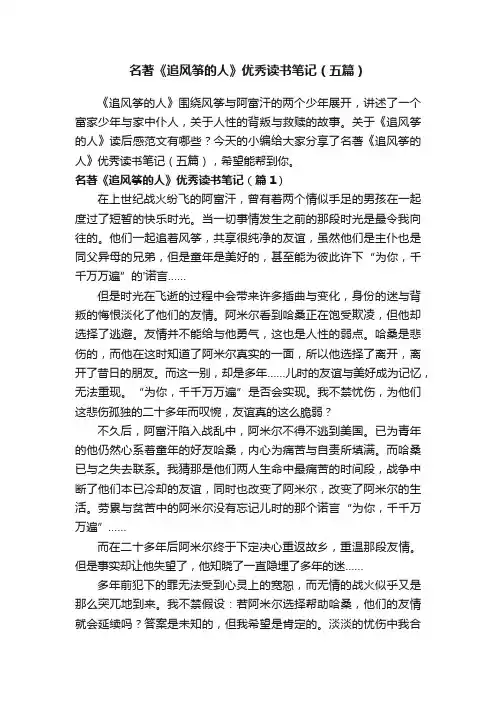 名著《追风筝的人》优秀读书笔记（五篇）

《追风筝的人》围绕风筝与阿富汗的两个少年展开，讲述了一个富家少年与家中仆人，关于人性的背叛与救赎的故事。关于《追风筝的人》读后感范文有哪些？今天的小编给大家分享了名著《追风筝的人》优秀读书笔记（五篇），希望能帮到你。

名著《追风筝的人》优秀读书笔记（篇1）

在上世纪战火纷飞的阿富汗，曾有着两个情似手足的男孩在一起度过了短暂的快乐时光。当一切事情发生之前的那段时光是最令我向往的。他们一起追着风筝，共享很纯净的友谊，虽然他们是主仆也是同父异母的兄弟，但是童年是美好的，甚至能为彼此许下“为你，千千万万遍”的诺言……

但是时光在飞逝的过程中会带来许多插曲与变化，身份的迷与背叛的悔恨淡化了他们的友情。阿米尔看到哈桑正在饱受欺凌，但他却选择了逃避。友情并不能给与他勇气，这也是人性的弱点。哈桑是悲伤的，而他在这时知道了阿米尔真实的一面，所以他选择了离开，离开了昔日的朋友。而这一别，却是多年……儿时的友谊与美好成为记忆，无法重现。“为你，千千万万遍”是否会实现。我不禁忧伤，为他们这悲伤孤独的二十多年而叹惋，友谊真的这么脆弱？

不久后，阿富汗陷入战乱中，阿米尔不得不逃到美国。已为青年的他仍然心系着童年的好友哈桑，内心为痛苦与自责所填满。而哈桑已与之失去联系。我猜那是他们两人生命中最痛苦的时间段，战争中断了他们本已冷却的友谊，同时也改变了阿米尔，改变了阿米尔的生活。劳累与贫苦中的阿米尔没有忘记儿时的那个诺言“为你，千千万万遍”……

而在二十多年后阿米尔终于下定决心重返故乡，重温那段友情。但是事实却让他失望了，他知晓了一直隐埋了多年的迷……

多年前犯下的罪无法受到心灵上的宽恕，而无情的战火似乎又是那么突兀地到来。我不禁假设：若阿米尔选择帮助哈桑，他们的友情就会延续吗？答案是未知的，但我希望是肯定的。淡淡的忧伤中我合